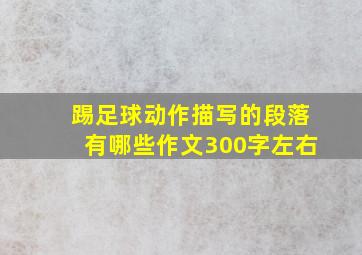 踢足球动作描写的段落有哪些作文300字左右